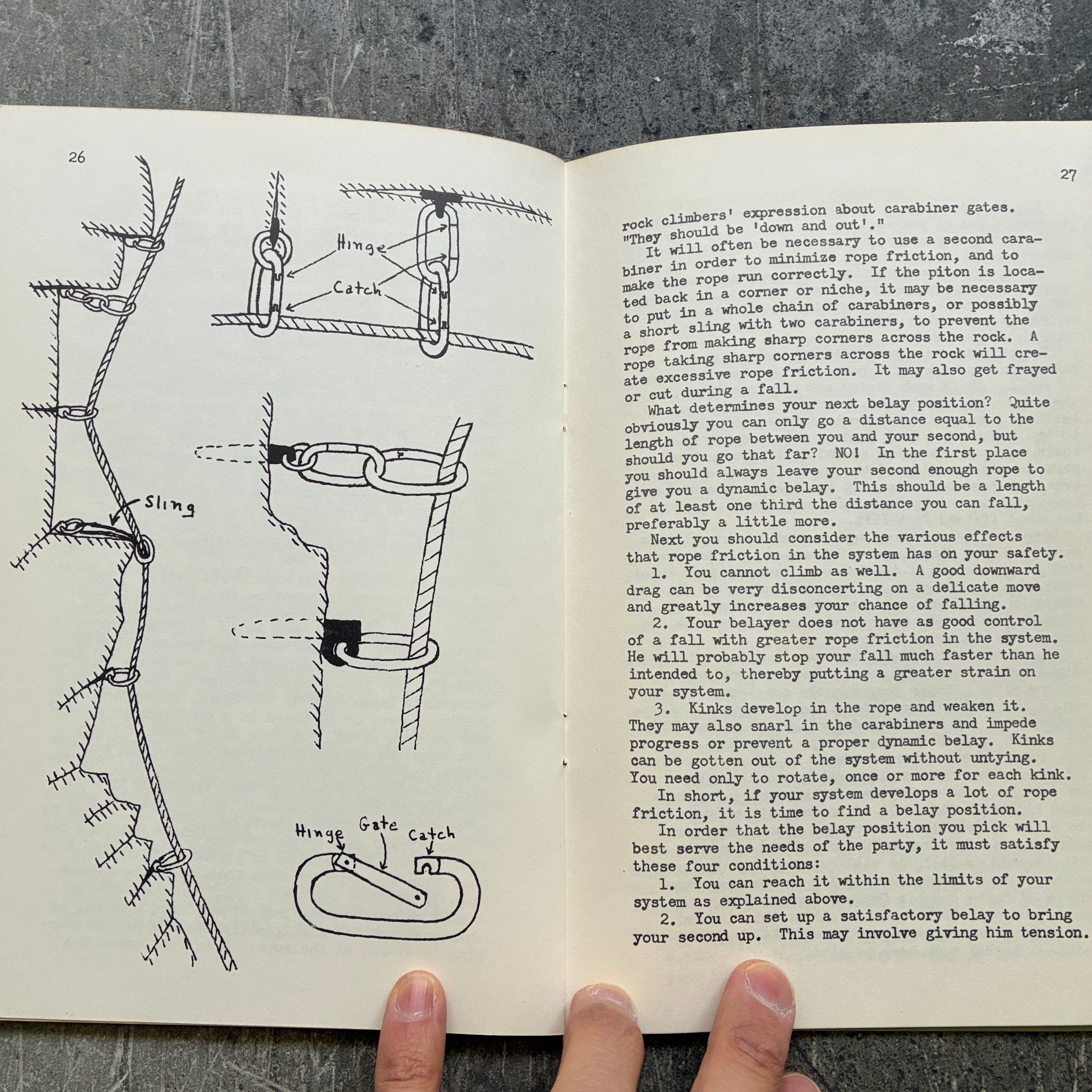 26

Hinge

Catch

Sling

Hinge

Gate

Catch

27

rock climbers' expression about carabiner gates. "They should be 'down and out'."

It will often be necessary to use a second carabiner in order to minimize rope friction, and to make the rope run correctly. If the piton is located back in a corner or niche, it may be necessary to put in a whole chain of carabiners, or possibly a short sling with two carabiners, to prevent the rope from making sharp corners across the rock. A rope taking sharp corners across the rock will create excessive rope friction. It may also get frayed or cut during a fall.

What determines your next belay position? Quite obviously you can only go a distance equal to the length of rope between you and your second, but should you go that far? NO! In the first place you should always leave your second enough rope to give you a dynamic belay. This should be a length of at least one third the distance you can fall, preferably a little more.

Next you should consider the various effects that rope friction in the system has on your safety.

1. You cannot climb as well. A good downward drag can be very disconcerting on a delicate move and greatly increases your chance of falling.

2. Your belayer does not have as good control of a fall with greater rope friction in the system. He will probably stop your fall much faster than he intended to, thereby putting a greater strain on your system.

3. Kinks develop in the rope and weaken it. They may also snarl in the carabiners and impede progress or prevent a proper dynamic belay. Kinks can be gotten out of the system without untying. You need only to rotate, once or more for each kink.

In short, if your system develops a lot of rope friction, it is time to find a belay position.

In order that the belay position you pick will best serve the needs of the party, it must satisfy these four conditions:

1. You can reach it within the limits of your system as explained above.

2. You can set up a satisfactory belay to bring your second up. This may involve giving him tension.